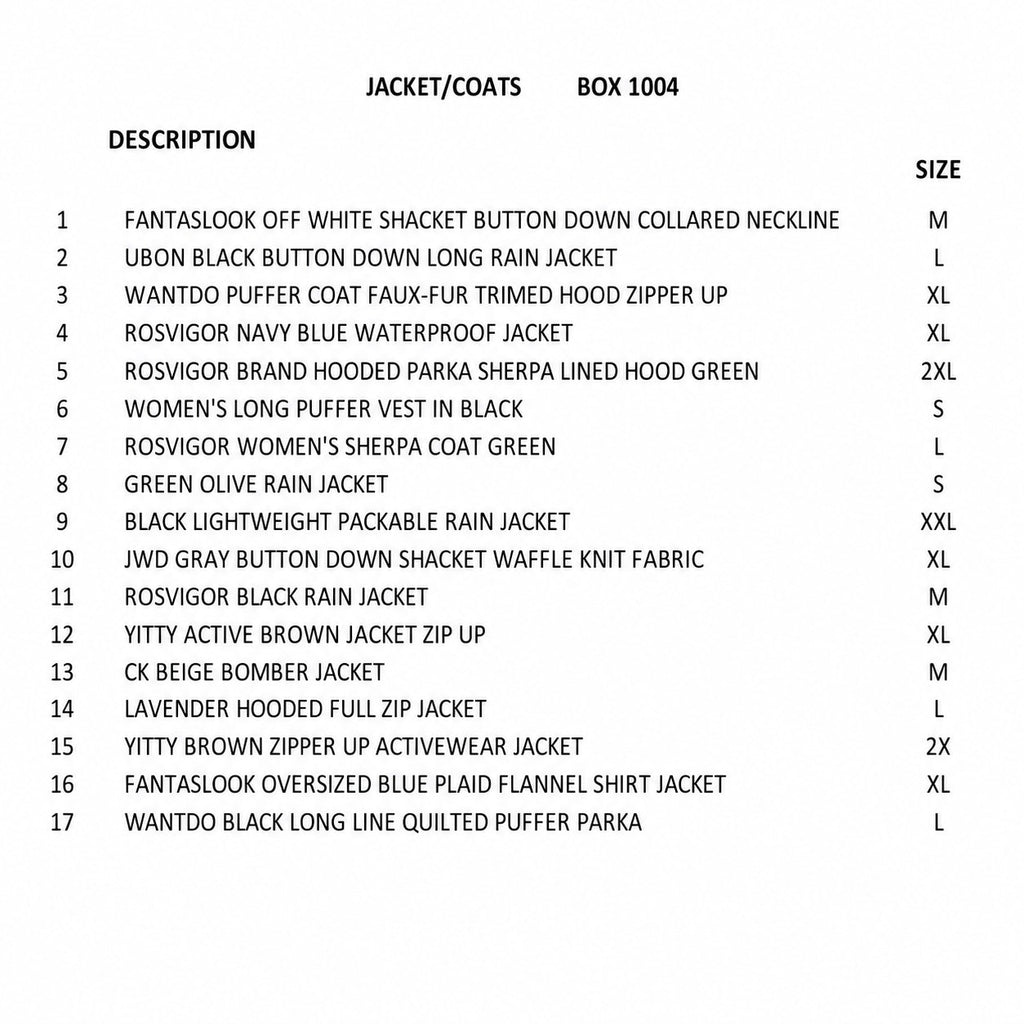 JACKET/COATS BOX 1004

|  | DESCRIPTION | SIZE |
|---|---|---|
| 1 | FANTASLOOK OFF WHITE SHACKET BUTTON DOWN COLLARED NECKLINE | M |
| 2 | UBON BLACK BUTTON DOWN LONG RAIN JACKET | L |
| 3 | WANTDO PUFFER COAT FAUX-FUR TRIMED HOOD ZIPPER UP | XL |
| 4 | ROSVIGOR NAVY BLUE WATERPROOF JACKET | XL |
| 5 | ROSVIGOR BRAND HOODED PARKA SHERPA LINED HOOD GREEN | 2XL |
| 6 | WOMEN'S LONG PUFFER VEST IN BLACK | S |
| 7 | ROSVIGOR WOMEN'S SHERPA COAT GREEN | L |
| 8 | GREEN OLIVE RAIN JACKET | S |
| 9 | BLACK LIGHTWEIGHT PACKABLE RAIN JACKET | XXL |
| 10 | JWD GRAY BUTTON DOWN SHACKET WAFFLE KNIT FABRIC | XL |
| 11 | ROSVIGOR BLACK RAIN JACKET | M |
| 12 | YITTY ACTIVE BROWN JACKET ZIP UP | XL |
| 13 | CK BEIGE BOMBER JACKET | M |
| 14 | LAVENDER HOODED FULL ZIP JACKET | L |
| 15 | YITTY BROWN ZIPPER UP ACTIVEWEAR JACKET | 2X |
| 16 | FANTASLOOK OVERSIZED BLUE PLAID FLANNEL SHIRT JACKET | XL |
| 17 | WANTDO BLACK LONG LINE QUILTED PUFFER PARKA | L |